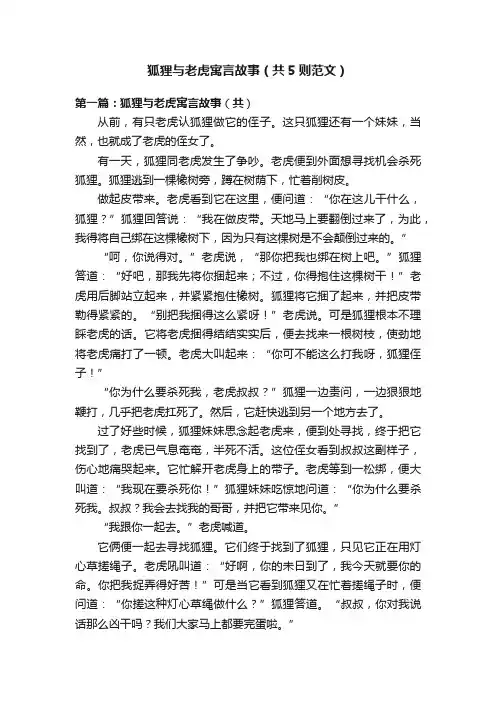 狐狸与老虎寓言故事（共5则范文）

第一篇：狐狸与老虎寓言故事（共）

从前，有只老虎认狐狸做它的侄子。这只狐狸还有一个妹妹，当然，也就成了老虎的侄女了。

有一天，狐狸同老虎发生了争吵。老虎便到外面想寻找机会杀死狐狸。狐狸逃到一棵橡树旁，蹲在树荫下，忙着削树皮。

做起皮带来。老虎看到它在这里，便问道：“你在这儿干什么，狐狸？”狐狸回答说：“我在做皮带。天地马上要翻倒过来了，为此，我得将自己绑在这棵橡树下，因为只有这棵树是不会颠倒过来的。”

“呵，你说得对。”老虎说，“那你把我也绑在树上吧。”狐狸答道：“好吧，那我先将你捆起来；不过，你得抱住这棵树干！”老虎用后脚站立起来，并紧紧抱住橡树。狐狸将它捆了起来，并把皮带勒得紧紧的。“别把我捆得这么紧呀！”老虎说。可是狐狸根本不理睬老虎的话。它将老虎捆得结结实实后，便去找来一根树枝，使劲地将老虎痛打了一顿。老虎大叫起来：“你可不能这么打我呀，狐狸侄子！”

“你为什么要杀死我，老虎叔叔？”狐狸一边责问，一边狠狠地鞭打，几乎把老虎扛死了。然后，它赶快逃到另一个地方去了。

过了好些时候，狐狸妹妹思念起老虎来，便到处寻找，终于把它找到了，老虎已气息奄奄，半死不活。这位侄女看到叔叔这副样子，伤心地痛哭起来。它忙解开老虎身上的带子。老虎等到一松绑，便大叫道：“我现在要杀死你！”狐狸妹妹吃惊地问道：“你为什么要杀死我。叔叔？我会去找我的哥哥，并把它带来见你。”

“我跟你一起去。”老虎喊道。

它俩便一起去寻找狐狸。它们终于找到了狐狸，只见它正在用灯心草搓绳子。老虎吼叫道：“好啊，你的末日到了，我今天就要你的命。你把我捉弄得好苦！”可是当它看到狐狸又在忙着搓绳子时，便问道：“你搓这种灯心草绳做什么？”狐狸答道。“叔叔，你对我说话那么凶干吗？我们大家马上都要完蛋啦。”